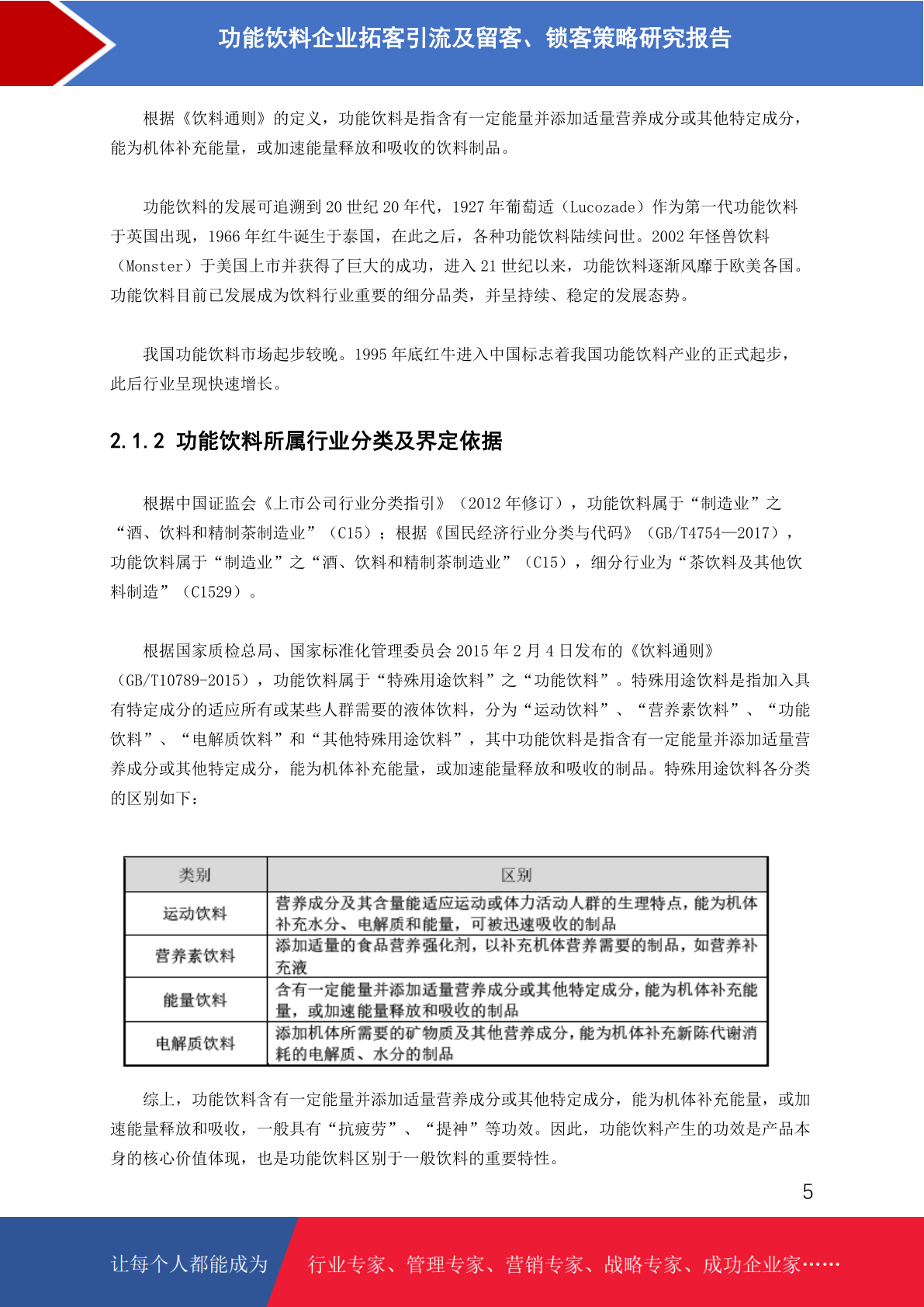 功能饮料企业拓客引流及留客、锁客策略研究报告

根据《饮料通则》的定义，功能饮料是指含有一定能量并添加适量营养成分或其他特定成分，能为机体补充能量，或加速能量释放和吸收的饮料制品。

功能饮料的发展可追溯到 20 世纪 20 年代，1927 年葡萄适（Lucozade）作为第一代功能饮料于英国出现，1966 年红牛诞生于泰国，在此之后，各种功能饮料陆续问世。2002 年怪兽饮料（Monster）于美国上市并获得了巨大的成功，进入 21 世纪以来，功能饮料逐渐风靡于欧美各国。功能饮料目前已发展成为饮料行业重要的细分品类，并呈持续、稳定的发展态势。

我国功能饮料市场起步较晚。1995 年底红牛进入中国标志着我国功能饮料产业的正式起步，此后行业呈现快速增长。

2.1.2 功能饮料所属行业分类及界定依据

根据中国证监会《上市公司行业分类指引》（2012 年修订），功能饮料属于“制造业”之“酒、饮料和精制茶制造业”（C15）；根据《国民经济行业分类与代码》（GB/T4754—2017），功能饮料属于“制造业”之“酒、饮料和精制茶制造业”（C15），细分行业为“茶饮料及其他饮料制造”（C1529）。

根据国家质检总局、国家标准化管理委员会 2015 年 2 月 4 日发布的《饮料通则》（GB/T10789-2015），功能饮料属于“特殊用途饮料”之“功能饮料”。特殊用途饮料是指加入具有特定成分的适应所有或某些人群需要的液体饮料，分为“运动饮料”、“营养素饮料”、“功能饮料”、“电解质饮料”和“其他特殊用途饮料”，其中功能饮料是指含有一定能量并添加适量营养成分或其他特定成分，能为机体补充能量，或加速能量释放和吸收的制品。特殊用途饮料各分类的区别如下：

| 类别 | 区别 |
|---|---|
| 运动饮料 | 营养成分及其含量能适应运动或体力活动人群的生理特点，能为机体补充水分、电解质和能量，可被迅速吸收的制品 |
| 营养素饮料 | 添加适量的食品营养强化剂，以补充机体营养需要的制品，如营养补充液 |
| 能量饮料 | 含有一定能量并添加适量营养成分或其他特定成分，能为机体补充能量，或加速能量释放和吸收的制品 |
| 电解质饮料 | 添加机体所需要的矿物质及其他营养成分，能为机体补充新陈代谢消耗的电解质、水分的制品 |

综上，功能饮料含有一定能量并添加适量营养成分或其他特定成分，能为机体补充能量，或加速能量释放和吸收，一般具有“抗疲劳”、“提神”等功效。因此，功能饮料产生的功效是产品本身的核心价值体现，也是功能饮料区别于一般饮料的重要特性。

5

让每个人都能成为 行业专家、管理专家、营销专家、战略专家、成功企业家……